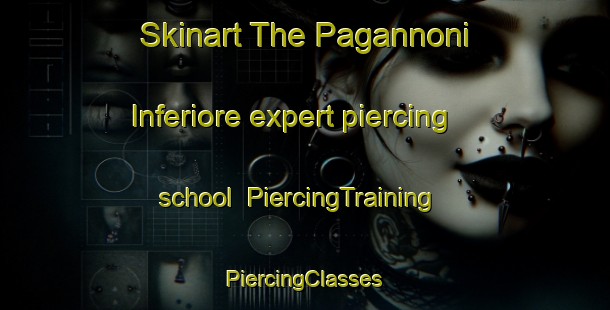 Skinart The Pagannoni

Inferiore expert piercing

school  PiercingTraining

PiercingClasses